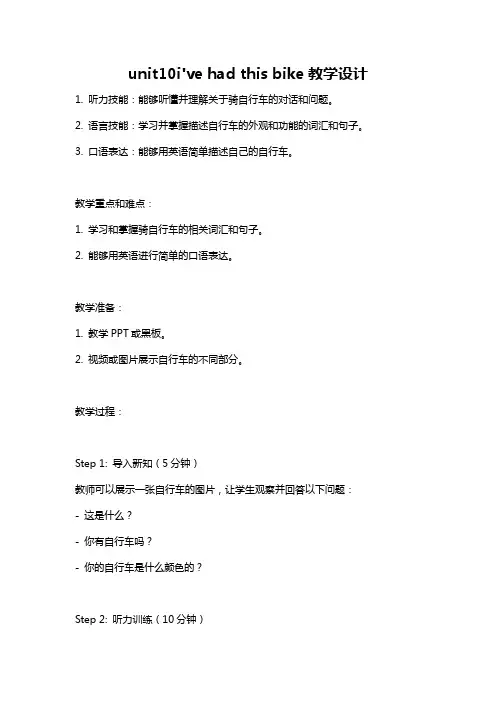 unit10i've had this bike 教学设计

1. 听力技能：能够听懂并理解关于骑自行车的对话和问题。

2. 语言技能：学习并掌握描述自行车的外观和功能的词汇和句子。

3. 口语表达：能够用英语简单描述自己的自行车。

教学重点和难点：

1. 学习和掌握骑自行车的相关词汇和句子。

2. 能够用英语进行简单的口语表达。

教学准备：

1. 教学 PPT 或黑板。

2. 视频或图片展示自行车的不同部分。

教学过程：

Step 1: 导入新知（5 分钟）

教师可以展示一张自行车的图片，让学生观察并回答以下问题：

- 这是什么？

- 你有自行车吗？

- 你的自行车是什么颜色的？

Step 2: 听力训练（10 分钟）